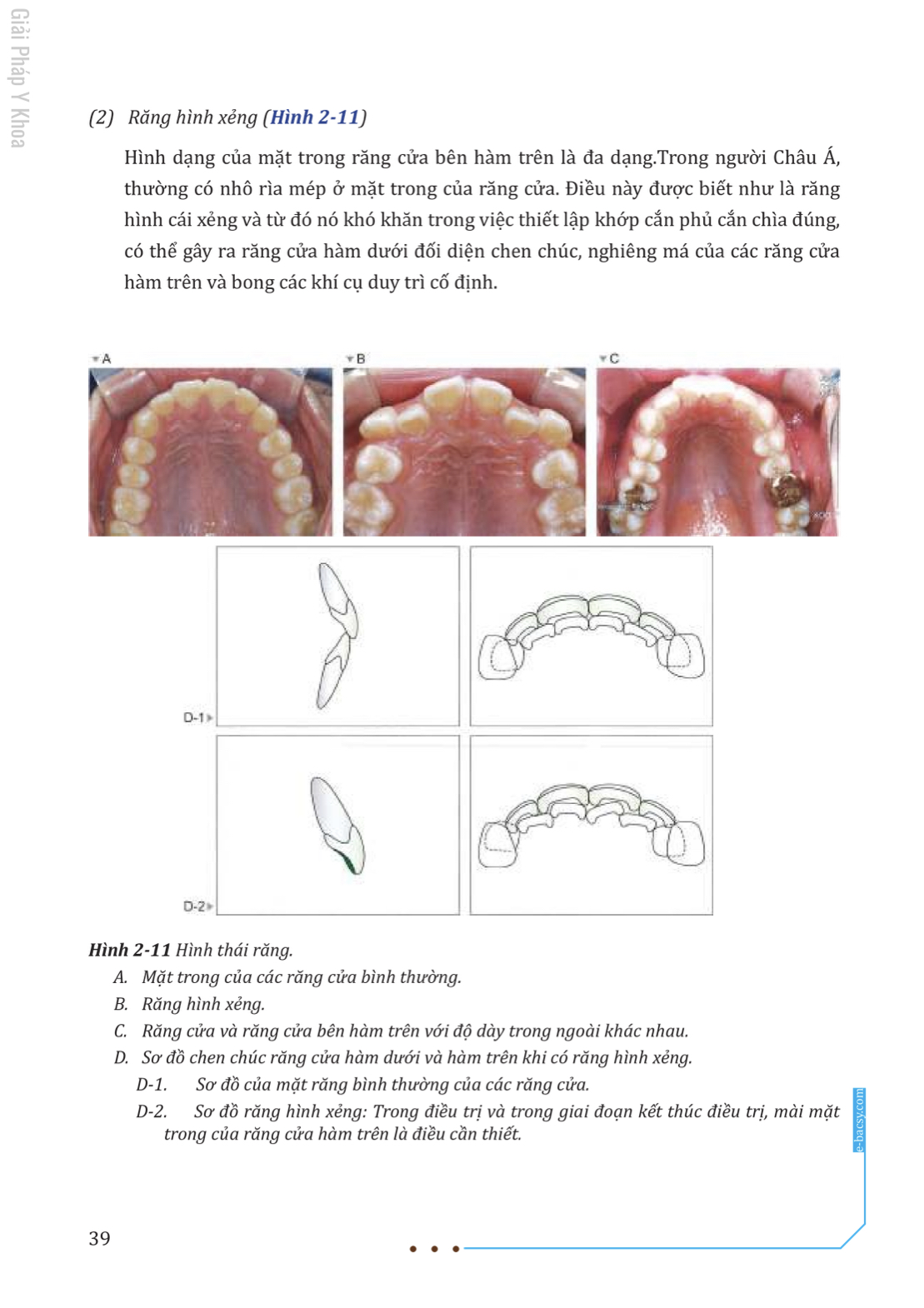 Giải Pháp Y Khoa

(2) Răng hình xẻng (Hình 2-11)

Hình dạng của mặt trong răng cửa bên hàm trên là đa dạng.Trong người Châu Á, thường có nhô rìa mép ở mặt trong của răng cửa. Điều này được biết như là răng hình cái xẻng và từ đó nó khó khăn trong việc thiết lập khớp cắn phủ cắn chìa đúng, có thể gây ra răng cửa hàm dưới đối diện chen chúc, nghiêng má của các răng cửa hàm trên và bong các khí cụ duy trì cố định.

A

B

C

D-1

D-2

Hình 2-11 Hình thái răng.

A. Mặt trong của các răng cửa bình thường.

B. Răng hình xẻng.

C. Răng cửa và răng cửa bên hàm trên với độ dày trong ngoài khác nhau.

D. Sơ đồ chen chúc răng cửa hàm dưới và hàm trên khi có răng hình xẻng.

D-1. Sơ đồ của mặt răng bình thường của các răng cửa.

D-2. Sơ đồ răng hình xẻng: Trong điều trị và trong giai đoạn kết thúc điều trị, mài mặt trong của răng cửa hàm trên là điều cần thiết.

e-bacsy.com

39